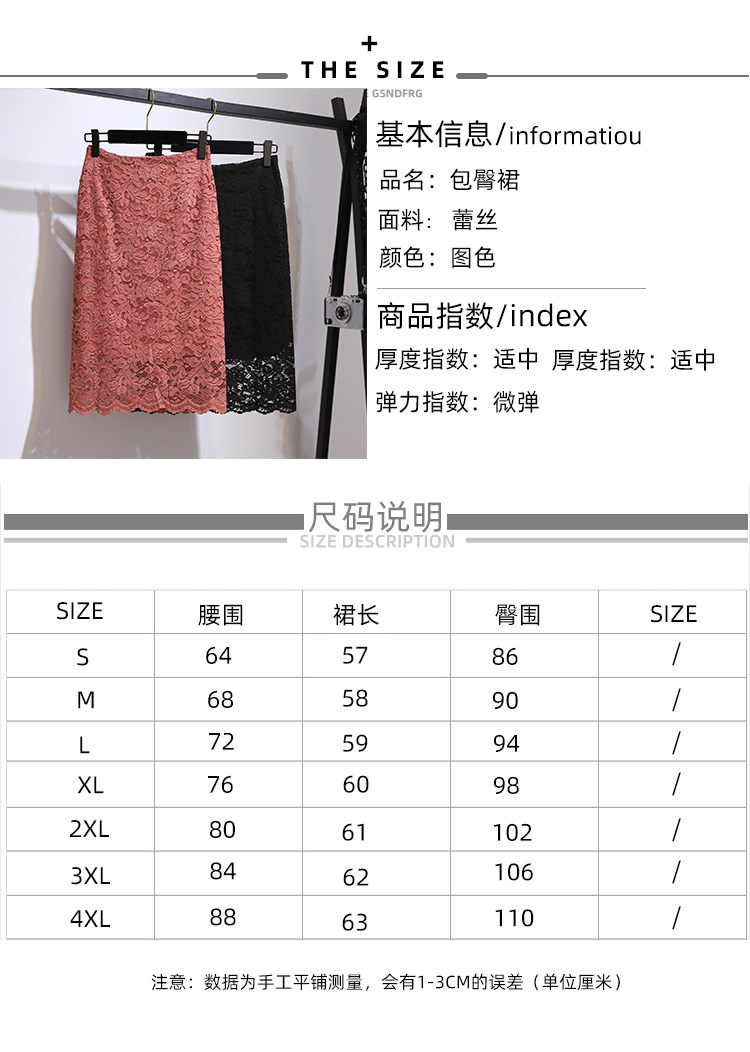 +
THE SIZE
GSNDFRG

基本信息/informatiou

品名：包臀裙

面料：蕾丝

颜色：图色

商品指数/index

厚度指数：适中 厚度指数：适中

弹力指数：微弹

尺码说明
SIZE DESCRIPTION

| SIZE | 腰围 | 裙长 | 臀围 | SIZE |
|---|---|---|---|---|
| S | 64 | 57 | 86 | / |
| M | 68 | 58 | 90 | / |
| L | 72 | 59 | 94 | / |
| XL | 76 | 60 | 98 | / |
| 2XL | 80 | 61 | 102 | / |
| 3XL | 84 | 62 | 106 | / |
| 4XL | 88 | 63 | 110 | / |

注意：数据为手工平铺测量，会有1-3CM的误差（单位厘米）